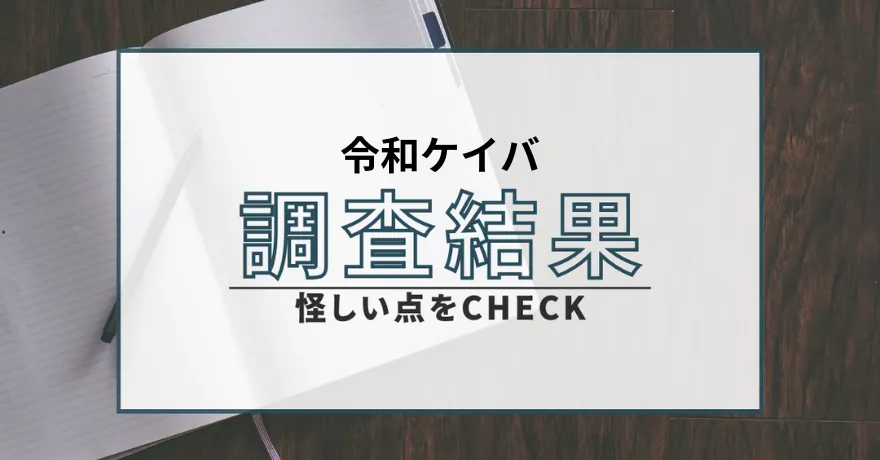 令和ケイバ

調査結果

怪しい点をCHECK